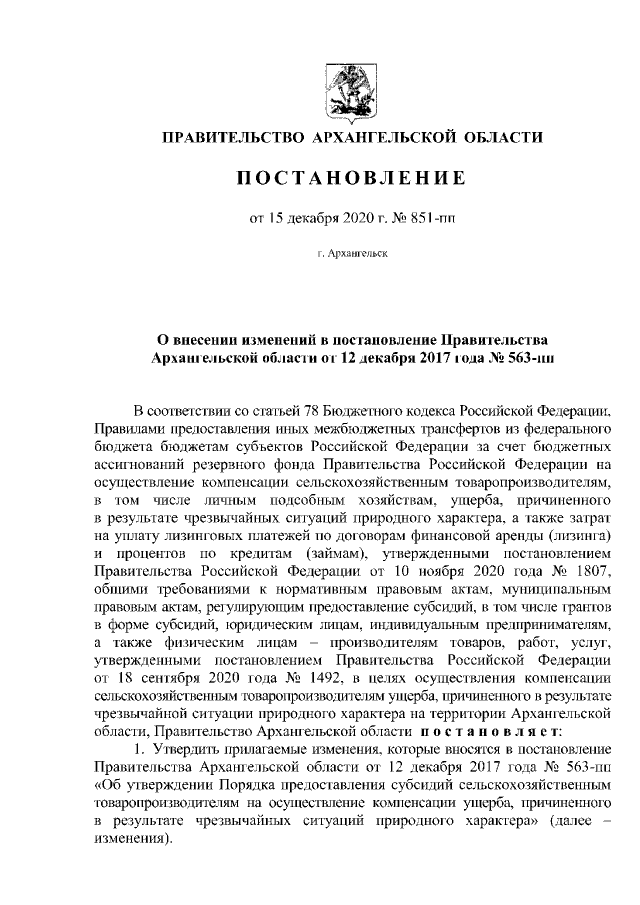 ПРАВИТЕЛЬСТВО АРХАНГЕЛЬСКОЙ ОБЛАСТИ

ПОСТАНОВЛЕНИЕ

от 15 декабря 2020 г. № 851-пп

г. Архангельск

О внесении изменений в постановление Правительства Архангельской области от 12 декабря 2017 года № 563-пп

В соответствии со статьей 78 Бюджетного кодекса Российской Федерации, Правилами предоставления иных межбюджетных трансфертов из федерального бюджета бюджетам субъектов Российской Федерации за счет бюджетных ассигнований резервного фонда Правительства Российской Федерации на осуществление компенсации сельскохозяйственным товаропроизводителям, в том числе личным подсобным хозяйствам, ущерба, причиненного в результате чрезвычайных ситуаций природного характера, а также затрат на уплату лизинговых платежей по договорам финансовой аренды (лизинга) и процентов по кредитам (займам), утвержденными постановлением Правительства Российской Федерации от 10 ноября 2020 года № 1807, общими требованиями к нормативным правовым актам, муниципальным правовым актам, регулирующим предоставление субсидий, в том числе грантов в форме субсидий, юридическим лицам, индивидуальным предпринимателям, а также физическим лицам – производителям товаров, работ, услуг, утвержденными постановлением Правительства Российской Федерации от 18 сентября 2020 года № 1492, в целях осуществления компенсации сельскохозяйственным товаропроизводителям ущерба, причиненного в результате чрезвычайной ситуации природного характера на территории Архангельской области, Правительство Архангельской области постановляет:

1. Утвердить прилагаемые изменения, которые вносятся в постановление Правительства Архангельской области от 12 декабря 2017 года № 563-пп «Об утверждении Порядка предоставления субсидий сельскохозяйственным товаропроизводителям на осуществление компенсации ущерба, причиненного в результате чрезвычайных ситуаций природного характера» (далее – изменения).